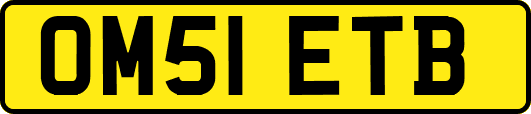 OM51 ETB